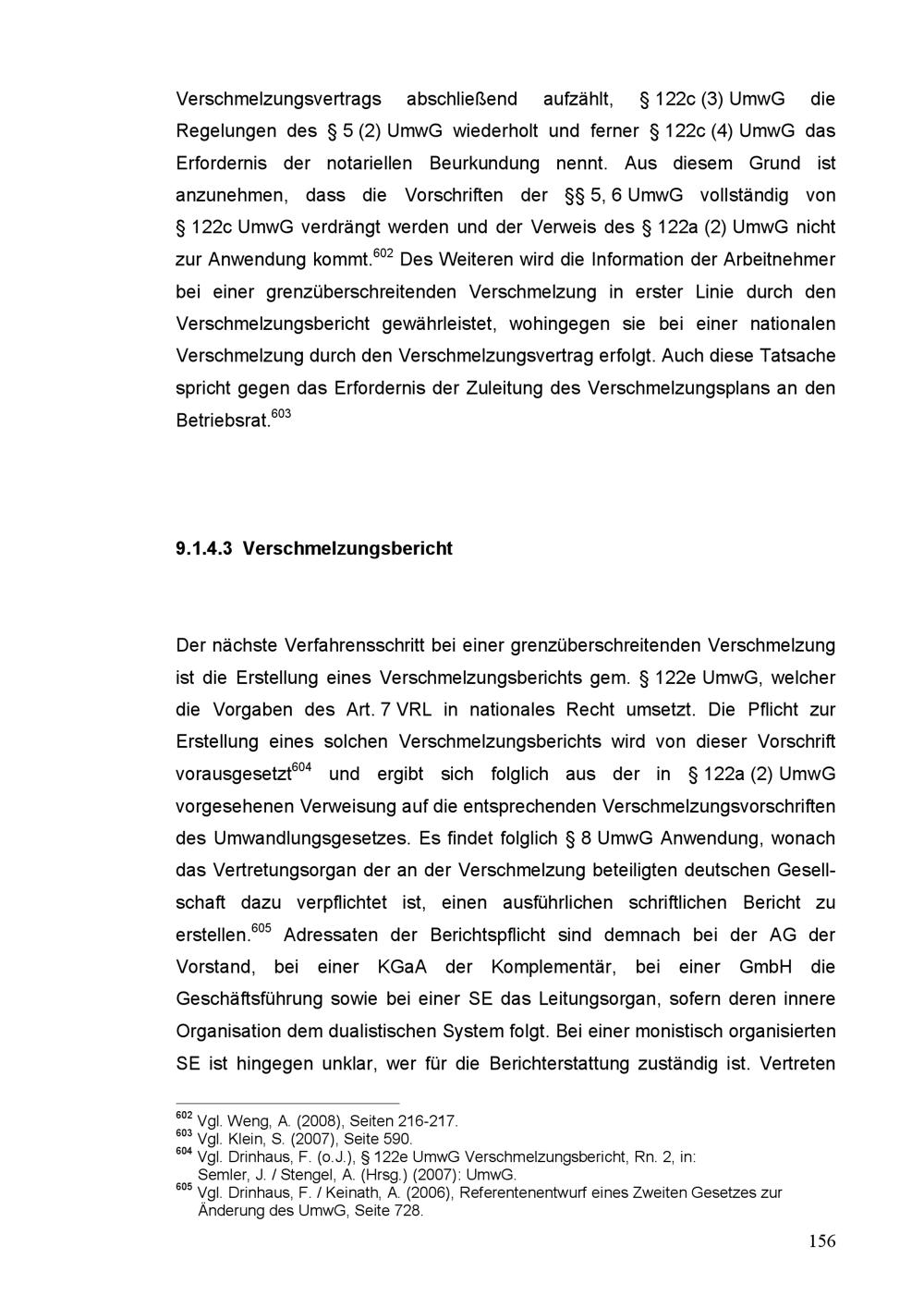 Verschmelzungsvertrags abschließend aufzählt, § 122c (3) UmwG die Regelungen des § 5 (2) UmwG wiederholt und ferner § 122c (4) UmwG das Erfordernis der notariellen Beurkundung nennt. Aus diesem Grund ist anzunehmen, dass die Vorschriften der §§ 5, 6 UmwG vollständig von § 122c UmwG verdrängt werden und der Verweis des § 122a (2) UmwG nicht zur Anwendung kommt.$^{602}$ Des Weiteren wird die Information der Arbeitnehmer bei einer grenzüberschreitenden Verschmelzung in erster Linie durch den Verschmelzungsbericht gewährleistet, wohingegen sie bei einer nationalen Verschmelzung durch den Verschmelzungsvertrag erfolgt. Auch diese Tatsache spricht gegen das Erfordernis der Zuleitung des Verschmelzungsplans an den Betriebsrat.$^{603}$

9.1.4.3 Verschmelzungsbericht

Der nächste Verfahrensschritt bei einer grenzüberschreitenden Verschmelzung ist die Erstellung eines Verschmelzungsberichts gem. § 122e UmwG, welcher die Vorgaben des Art. 7 VRL in nationales Recht umsetzt. Die Pflicht zur Erstellung eines solchen Verschmelzungsberichts wird von dieser Vorschrift vorausgesetzt$^{604}$ und ergibt sich folglich aus der in § 122a (2) UmwG vorgesehenen Verweisung auf die entsprechenden Verschmelzungsvorschriften des Umwandlungsgesetzes. Es findet folglich § 8 UmwG Anwendung, wonach das Vertretungsorgan der an der Verschmelzung beteiligten deutschen Gesellschaft dazu verpflichtet ist, einen ausführlichen schriftlichen Bericht zu erstellen.$^{605}$ Adressaten der Berichtspflicht sind demnach bei der AG der Vorstand, bei einer KGaA der Komplementär, bei einer GmbH die Geschäftsführung sowie bei einer SE das Leitungsorgan, sofern deren innere Organisation dem dualistischen System folgt. Bei einer monistisch organisierten SE ist hingegen unklar, wer für die Berichterstattung zuständig ist. Vertreten

$^{602}$ Vgl. Weng, A. (2008), Seiten 216-217.
$^{603}$ Vgl. Klein, S. (2007), Seite 590.
$^{604}$ Vgl. Drinhaus, F. (o.J.), § 122e UmwG Verschmelzungsbericht, Rn. 2, in: Semler, J. / Stengel, A. (Hrsg.) (2007): UmwG.
$^{605}$ Vgl. Drinhaus, F. / Keinath, A. (2006), Referentenentwurf eines Zweiten Gesetzes zur Änderung des UmwG, Seite 728.

156